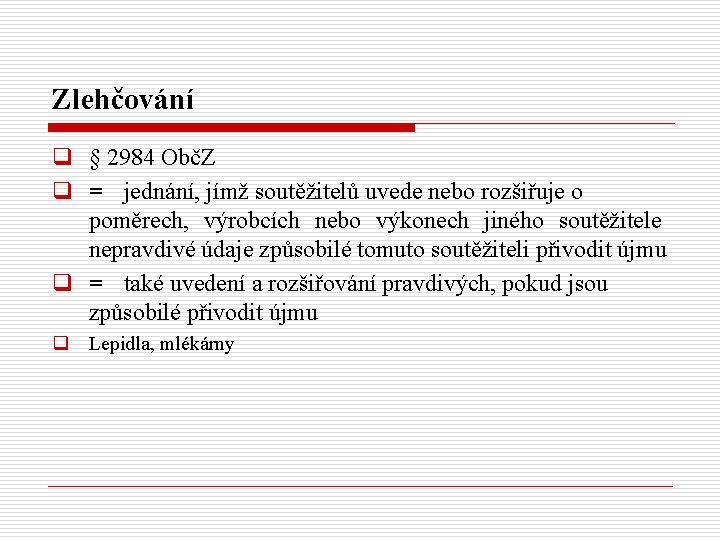 Zlehčování

§ 2984 ObčZ

= jednání, jímž soutěžitelů uvede nebo rozšiřuje o poměrech, výrobcích nebo výkonech jiného soutěžitele nepravdivé údaje způsobilé tomuto soutěžiteli přivodit újmu

= také uvedení a rozšiřování pravdivých, pokud jsou způsobilé přivodit újmu

Lepidla, mlékárny